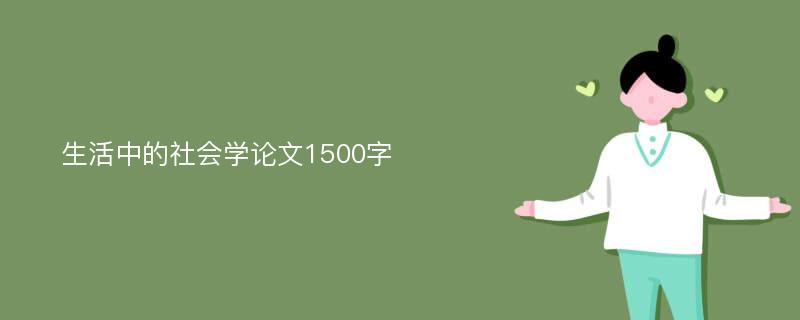 生活中的社会学论文1500字